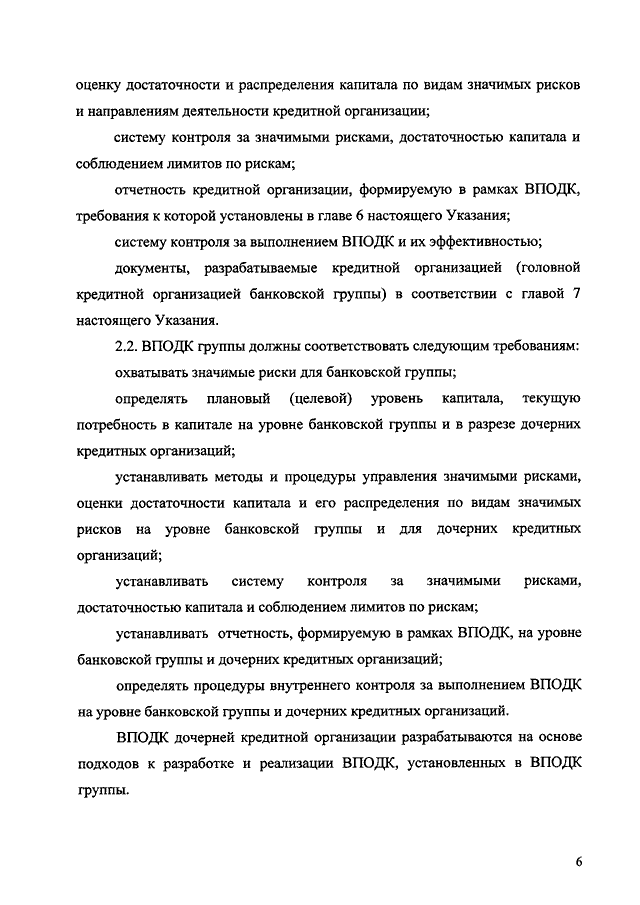 оценку достаточности и распределения капитала по видам значимых рисков и направлениям деятельности кредитной организации;

систему контроля за значимыми рисками, достаточностью капитала и соблюдением лимитов по рискам;

отчетность кредитной организации, формируемую в рамках ВПОДК, требования к которой установлены в главе 6 настоящего Указания;

систему контроля за выполнением ВПОДК и их эффективностью;

документы, разрабатываемые кредитной организацией (головной кредитной организацией банковской группы) в соответствии с главой 7 настоящего Указания.

2.2. ВПОДК группы должны соответствовать следующим требованиям:

охватывать значимые риски для банковской группы;

определять плановый (целевой) уровень капитала, текущую потребность в капитале на уровне банковской группы и в разрезе дочерних кредитных организаций;

устанавливать методы и процедуры управления значимыми рисками, оценки достаточности капитала и его распределения по видам значимых рисков на уровне банковской группы и для дочерних кредитных организаций;

устанавливать систему контроля за значимыми рисками, достаточностью капитала и соблюдением лимитов по рискам;

устанавливать отчетность, формируемую в рамках ВПОДК, на уровне банковской группы и дочерних кредитных организаций;

определять процедуры внутреннего контроля за выполнением ВПОДК на уровне банковской группы и дочерних кредитных организаций.

ВПОДК дочерней кредитной организации разрабатываются на основе подходов к разработке и реализации ВПОДК, установленных в ВПОДК группы.

6